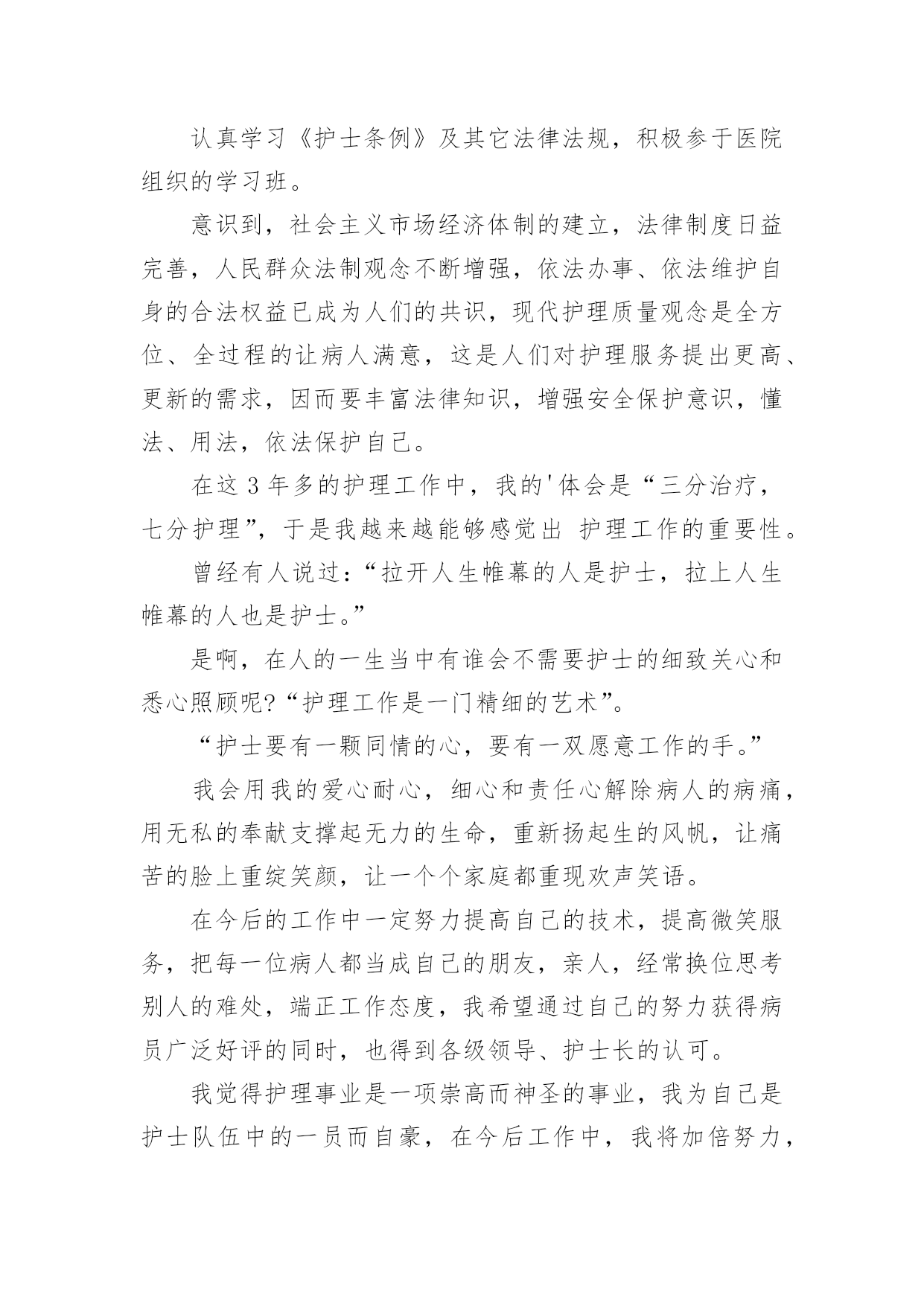 认真学习《护士条例》及其它法律法规，积极参于医院组织的学习班。

意识到，社会主义市场经济体制的建立，法律制度日益完善，人民群众法制观念不断增强，依法办事、依法维护自身的合法权益已成为人们的共识，现代护理质量观念是全方位、全过程的让病人满意，这是人们对护理服务提出更高、更新的需求，因而要丰富法律知识，增强安全保护意识，懂法、用法，依法保护自己。

在这 3 年多的护理工作中，我的'体会是“三分治疗，七分护理”，于是我越来越能够感觉出 护理工作的重要性。

曾经有人说过：“拉开人生帷幕的人是护士，拉上人生帷幕的人也是护士。”

是啊，在人的一生当中有谁会不需要护士的细致关心和悉心照顾呢?“护理工作是一门精细的艺术”。

“护士要有一颗同情的心，要有一双愿意工作的手。”

我会用我的爱心耐心，细心和责任心解除病人的病痛，用无私的奉献支撑起无力的生命，重新扬起生的风帆，让痛苦的脸上重绽笑颜，让一个个家庭都重现欢声笑语。

在今后的工作中一定努力提高自己的技术，提高微笑服务，把每一位病人都当成自己的朋友，亲人，经常换位思考别人的难处，端正工作态度，我希望通过自己的努力获得病员广泛好评的同时，也得到各级领导、护士长的认可。

我觉得护理事业是一项崇高而神圣的事业，我为自己是护士队伍中的一员而自豪，在今后工作中，我将加倍努力，